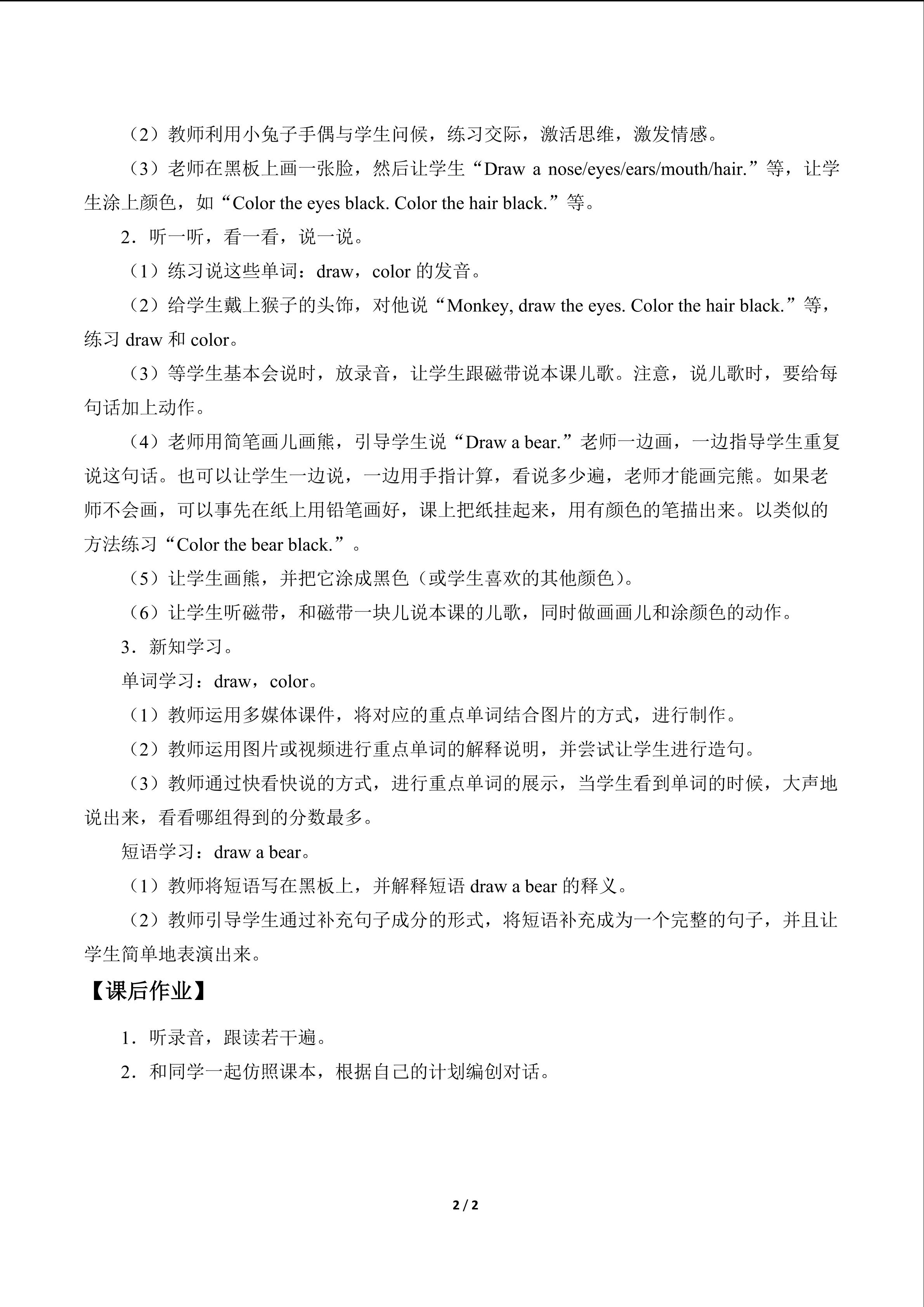 （2）教师利用小兔子手偶与学生问候，练习交际，激活思维，激发情感。

（3）老师在黑板上画一张脸，然后让学生“Draw a nose/eyes/ears/mouth/hair.”等，让学生涂上颜色，如“Color the eyes black. Color the hair black.”等。

2．听一听，看一看，说一说。

（1）练习说这些单词：draw，color的发音。

（2）给学生戴上猴子的头饰，对他说“Monkey, draw the eyes. Color the hair black.”等，练习draw和color。

（3）等学生基本会说时，放录音，让学生跟磁带说本课儿歌。注意，说儿歌时，要给每句话加上动作。

（4）老师用简笔画儿画熊，引导学生说“Draw a bear.”老师一边画，一边指导学生重复说这句话。也可以让学生一边说，一边用手指计算，看说多少遍，老师才能画完熊。如果老师不会画，可以事先在纸上用铅笔画好，课上把纸挂起来，用有颜色的笔描出来。以类似的方法练习“Color the bear black.”。

（5）让学生画熊，并把它涂成黑色（或学生喜欢的其他颜色）。

（6）让学生听磁带，和磁带一块儿说本课的儿歌，同时做画画儿和涂颜色的动作。

3．新知学习。

单词学习：draw，color。

（1）教师运用多媒体课件，将对应的重点单词结合图片的方式，进行制作。

（2）教师运用图片或视频进行重点单词的解释说明，并尝试让学生进行造句。

（3）教师通过快看快说的方式，进行重点单词的展示，当学生看到单词的时候，大声地说出来，看看哪组得到的分数最多。

短语学习：draw a bear。

（1）教师将短语写在黑板上，并解释短语draw a bear的释义。

（2）教师引导学生通过补充句子成分的形式，将短语补充成为一个完整的句子，并且让学生简单地表演出来。

【课后作业】

1．听录音，跟读若干遍。

2．和同学一起仿照课本，根据自己的计划编创对话。

2 / 2